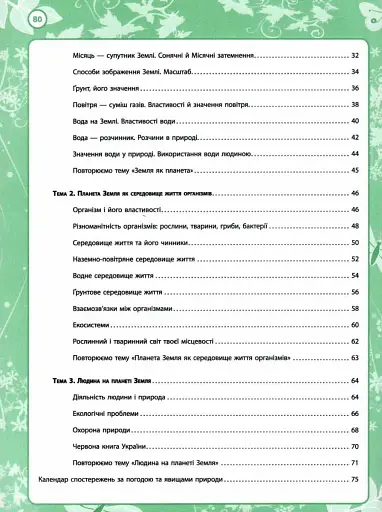 80

Місяць — супутник Землі. Сонячні й Місячні затемнення 32

Способи зображення Землі. Масштаб 34

Ґрунт, його значення 36

Повітря — суміш газів. Властивості й значення повітря 38

Вода на Землі. Властивості води 40

Вода — розчинник. Розчини в природі 42

Значення води у природі. Використання води людиною 44

Повторюємо тему «Земля як планета» 45

Тема 2. Планета Земля як середовище життя організмів 46

Організм і його властивості 46

Різноманітність організмів: рослини, тварини, гриби, бактерії 48

Середовище життя та його чинники 50

Наземно-повітряне середовище життя 52

Водне середовище життя 54

Ґрунтове середовище життя 56

Взаємозв'язки між організмами 58

Екосистеми 60

Рослинний і тваринний світ твоєї місцевості 62

Повторюємо тему «Планета Земля як середовище життя організмів» 63

Тема 3. Людина на планеті Земля 64

Діяльність людини і природа 64

Екологічні проблеми 66

Охорона природи 68

Червона книга України 70

Повторюємо тему «Людина на планеті Земля» 71

Календар спостережень за погодою та явищами природи 75